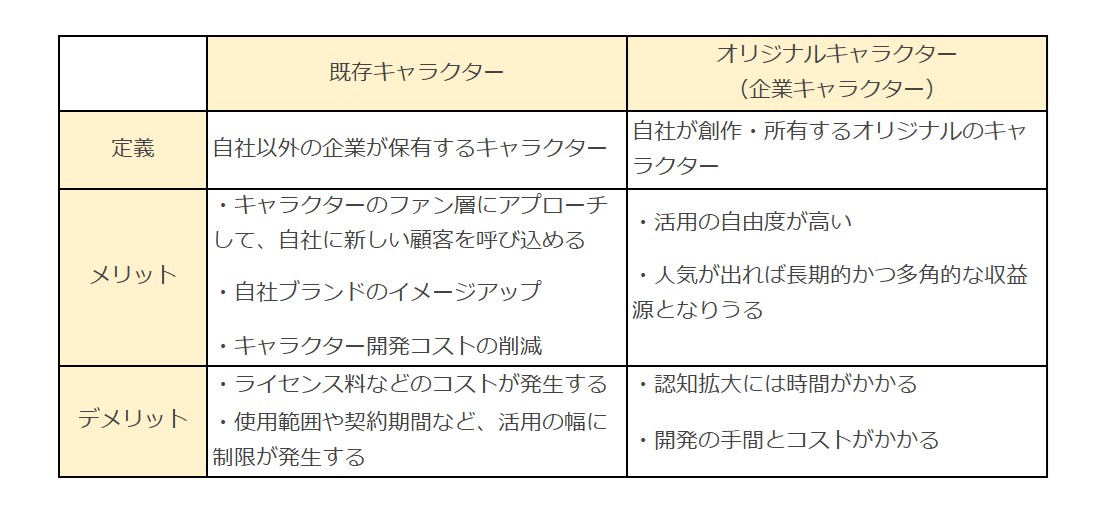 |  | 既存キャラクター | オリジナルキャラクター（企業キャラクター） |
|---|---|---|
| 定義 | 自社以外の企業が保有するキャラクター | 自社が創作・所有するオリジナルのキャラクター |
| メリット | ・キャラクターのファン層にアプローチして、自社に新しい顧客を呼び込める ・自社ブランドのイメージアップ ・キャラクター開発コストの削減 | ・活用の自由度が高い ・人気が出れば長期的かつ多角的な収益源となりうる |
| デメリット | ・ライセンス料などのコストが発生する ・使用範囲や契約期間など、活用の幅に制限が発生する | ・認知拡大には時間がかかる ・開発の手間とコストがかかる |